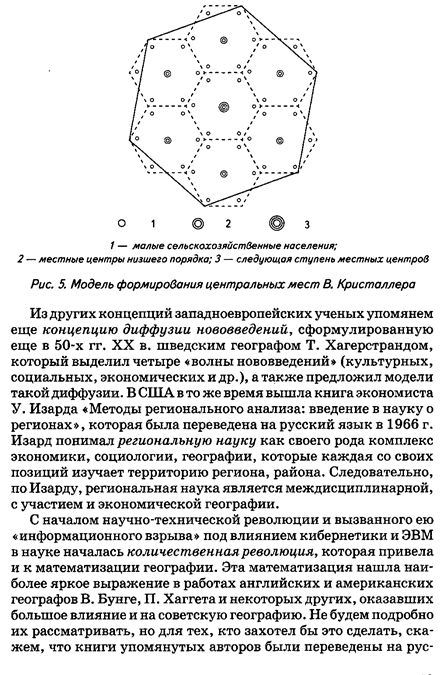 1 2 3

1 — малые сельскохозяйственные населения;
2 — местные центры низшего порядка; 3 — следующая ступень местных центров

Рис. 5. Модель формирования центральных мест В. Кристаллера

Из других концепций западноевропейских ученых упомянем еще концепцию диффузии нововведений, сформулированную еще в 50-х гг. XX в. шведским географом Т. Хагерстрандом, который выделил четыре «волны нововведений» (культурных, социальных, экономических и др.), а также предложил модели такой диффузии. В США в то же время вышла книга экономиста У. Изарда «Методы регионального анализа: введение в науку о регионах», которая была переведена на русский язык в 1966 г. Изард понимал региональную науку как своего рода комплекс экономики, социологии, географии, которые каждая со своих позиций изучает территорию региона, района. Следовательно, по Изарду, региональная наука является междисциплинарной, с участием и экономической географии.

С началом научно-технической революции и вызванного ею «информационного взрыва» под влиянием кибернетики и ЭВМ в науке началась количественная революция, которая привела и к математизации географии. Эта математизация нашла наиболее яркое выражение в работах английских и американских географов В. Бунге, П. Хаггета и некоторых других, оказавших большое влияние и на советскую географию. Не будем подробно их рассматривать, но для тех, кто захотел бы это сделать, скажем, что книги упомянутых авторов были переведены на рус-